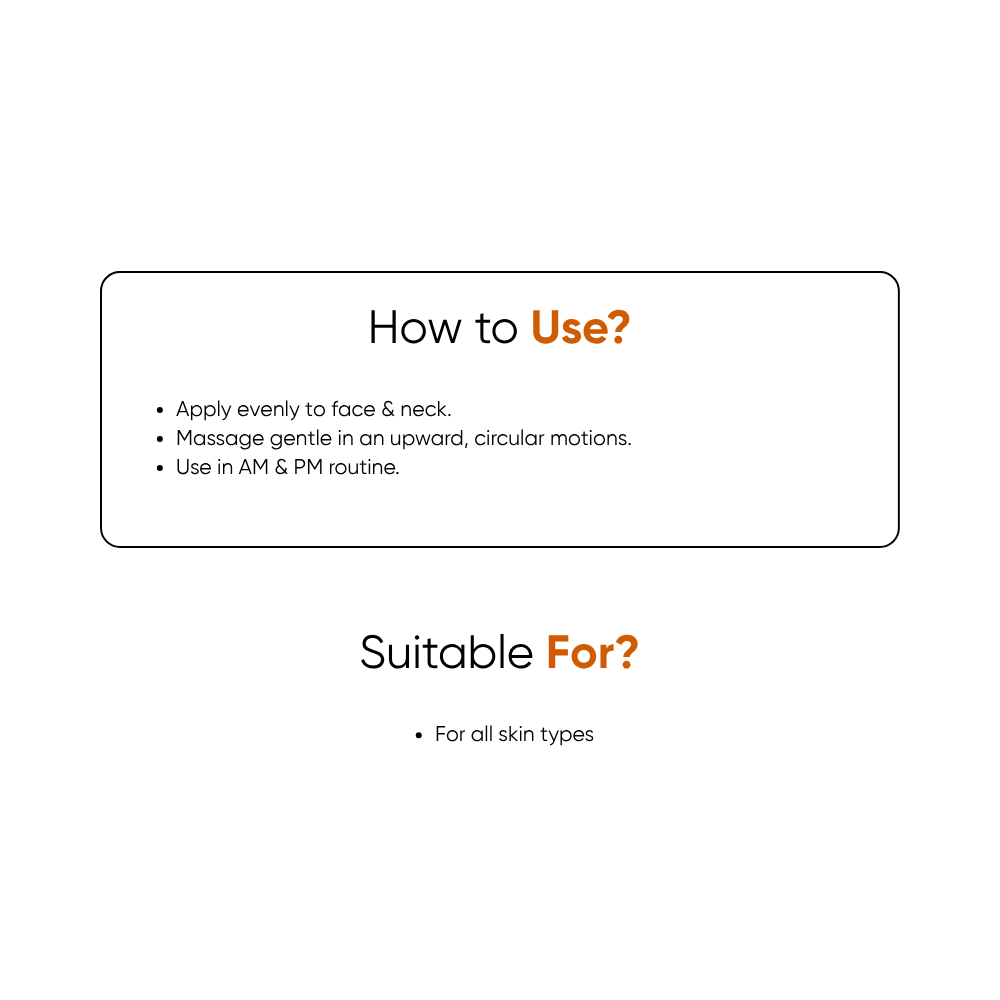 How to Use?

• Apply evenly to face & neck.
• Massage gentle in an upward, circular motions.
• Use in AM & PM routine.

Suitable For?

• For all skin types